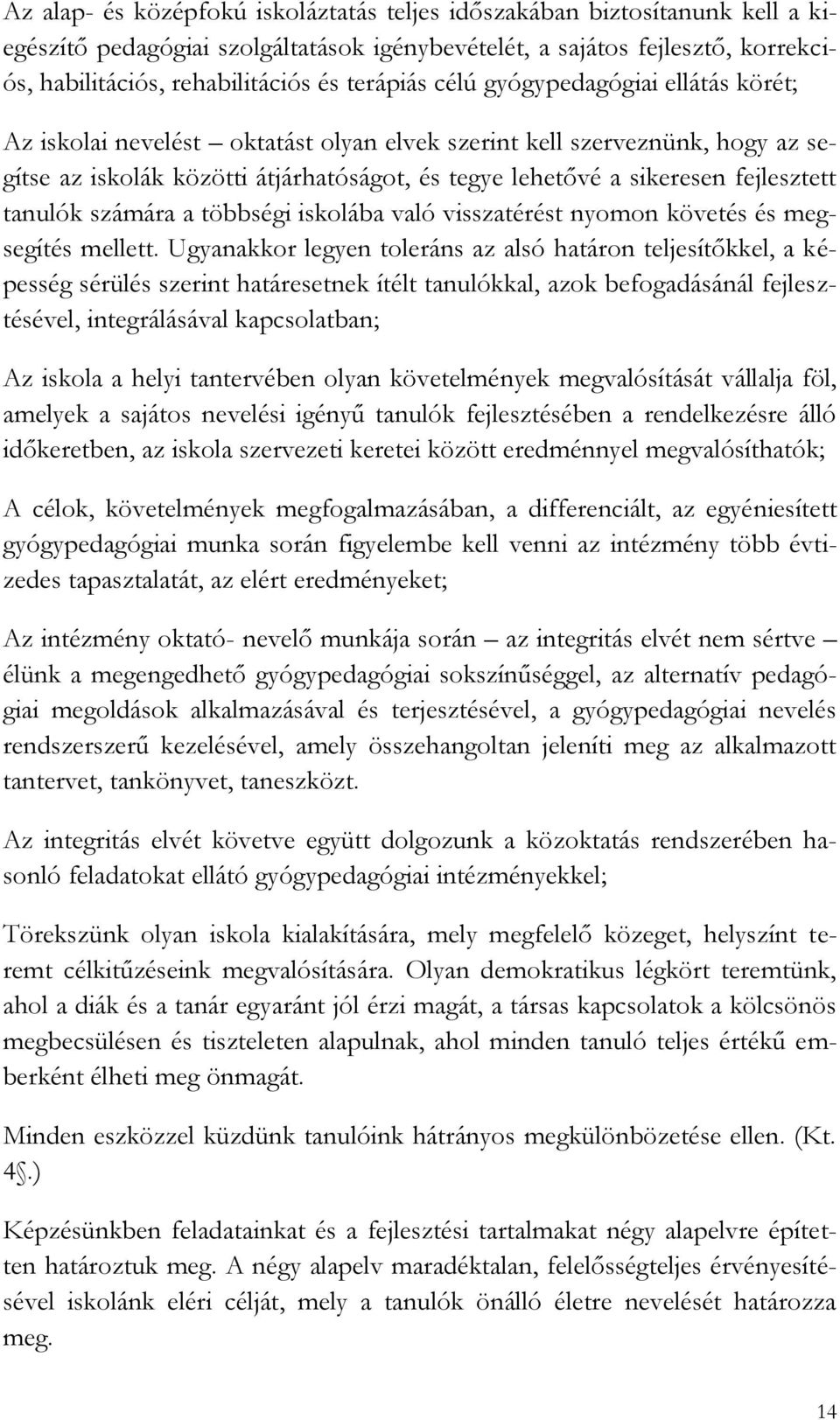 Az alap- és középfokú iskoláztatás teljes időszakában biztosítanunk kell a kiegészítő pedagógiai szolgáltatások igénybevételét, a sajátos fejlesztő, korrekciós, habilitációs, rehabilitációs és terápiás célú gyógypedagógiai ellátás körét;

Az iskolai nevelést – oktatást olyan elvek szerint kell szerveznünk, hogy az segítse az iskolák közötti átjárhatóságot, és tegye lehetővé a sikeresen fejlesztett tanulók számára a többségi iskolába való visszatérést nyomon követés és megsegítés mellett. Ugyanakkor legyen toleráns az alsó határon teljesítőkkel, a képesség sérülés szerint határesetnek ítélt tanulókkal, azok befogadásánál fejlesztésével, integrálásával kapcsolatban;

Az iskola a helyi tantervében olyan követelmények megvalósítását vállalja föl, amelyek a sajátos nevelési igényű tanulók fejlesztésében a rendelkezésre álló időkeretben, az iskola szervezeti keretei között eredménnyel megvalósíthatók;

A célok, követelmények megfogalmazásában, a differenciált, az egyéniesített gyógypedagógiai munka során figyelembe kell venni az intézmény több évtizedes tapasztalatát, az elért eredményeket;

Az intézmény oktató- nevelő munkája során – az integritás elvét nem sértve – élünk a megengedhető gyógypedagógiai sokszínűséggel, az alternatív pedagógiai megoldások alkalmazásával és terjesztésével, a gyógypedagógiai nevelés rendszerszerű kezelésével, amely összehangoltan jeleníti meg az alkalmazott tantervet, tankönyvet, taneszközt.

Az integritás elvét követve együtt dolgozunk a közoktatás rendszerében hasonló feladatokat ellátó gyógypedagógiai intézményekkel;

Törekszünk olyan iskola kialakítására, mely megfelelő közeget, helyszínt teremt célkitűzéseink megvalósítására. Olyan demokratikus légkört teremtünk, ahol a diák és a tanár egyaránt jól érzi magát, a társas kapcsolatok a kölcsönös megbecsülésen és tiszteleten alapulnak, ahol minden tanuló teljes értékű emberként élheti meg önmagát.

Minden eszközzel küzdünk tanulóink hátrányos megkülönbözetése ellen. (Kt. 4§.)

Képzésünkben feladatainkat és a fejlesztési tartalmakat négy alapelvre építetten határoztuk meg. A négy alapelv maradéktalan, felelősségteljes érvényesítésével iskolánk eléri célját, mely a tanulók önálló életre nevelését határozza meg.

14